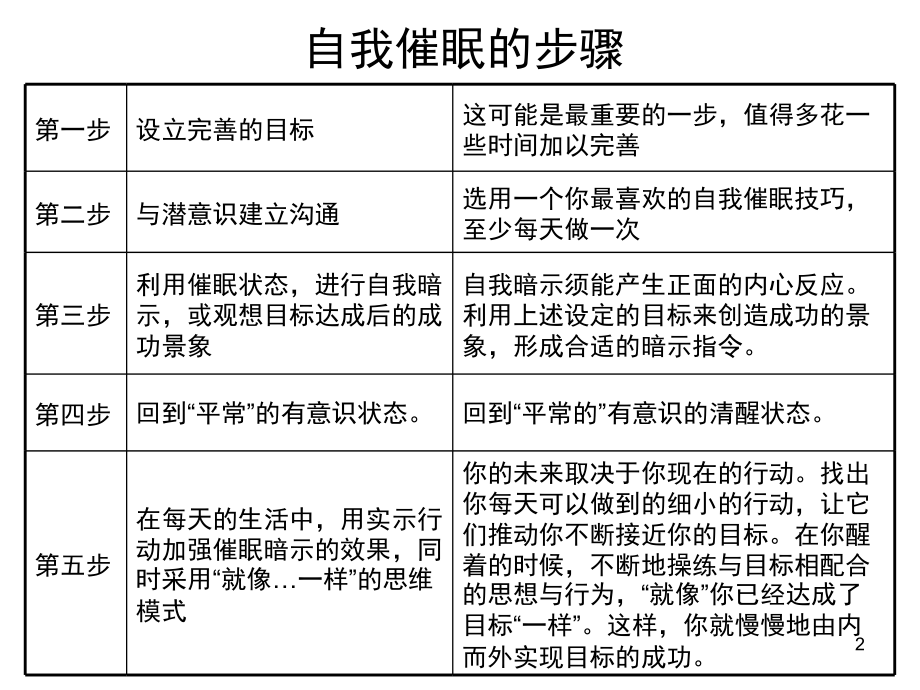 自我催眠的步骤

| 第一步 | 设立完善的目标 | 这可能是最重要的一步，值得多花一些时间加以完善 |
|---|---|---|
| 第二步 | 与潜意识建立沟通 | 选用一个你最喜欢的自我催眠技巧，至少每天做一次 |
| 第三步 | 利用催眠状态，进行自我暗示，或观想目标达成后的成功景象 | 自我暗示须能产生正面的内心反应。利用上述设定的目标来创造成功的景象，形成合适的暗示指令。 |
| 第四步 | 回到“平常”的有意识状态。 | 回到“平常的”有意识的清醒状态。 |
| 第五步 | 在每天的生活中，用实示行动加强催眠暗示的效果，同时采用“就像…一样”的思维模式 | 你的未来取决于你现在的行动。找出你每天可以做到的细小的行动，让它们推动你不断接近你的目标。在你醒着的时候，不断地操练与目标相配合的思想与行为，“就像”你已经达成了目标“一样”。这样，你就慢慢地由内而外实现目标的成功。 |

2